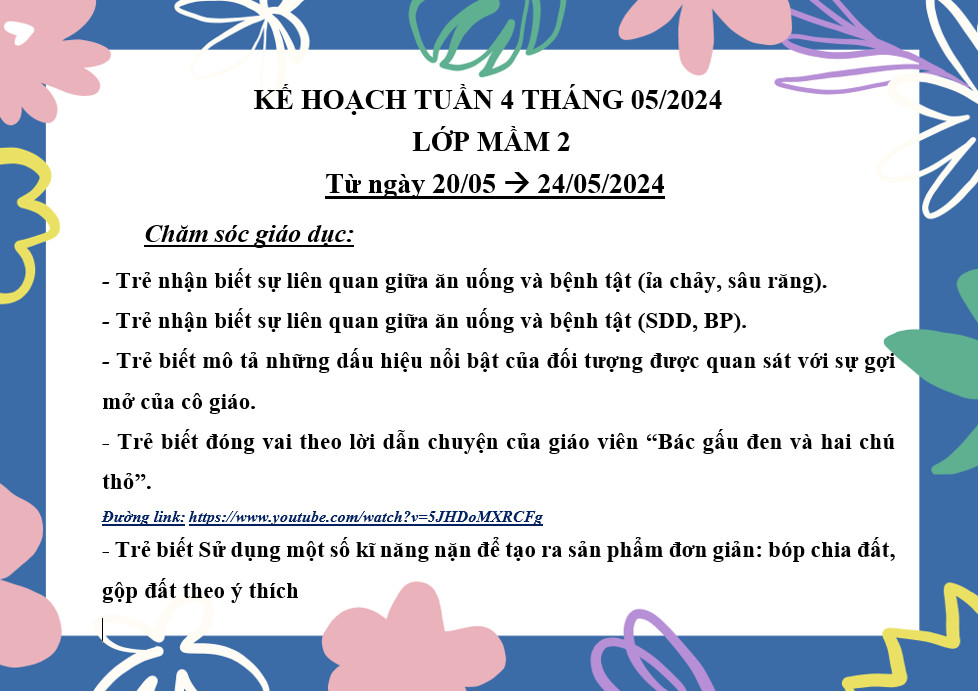 KẾ HOẠCH TUẦN 4 THÁNG 05/2024
LỚP MẦM 2
Từ ngày 20/05 → 24/05/2024

Chăm sóc giáo dục:

- Trẻ nhận biết sự liên quan giữa ăn uống và bệnh tật (ỉa chảy, sâu răng).

- Trẻ nhận biết sự liên quan giữa ăn uống và bệnh tật (SDD, BP).

- Trẻ biết mô tả những dấu hiệu nổi bật của đối tượng được quan sát với sự gợi mở của cô giáo.

- Trẻ biết đóng vai theo lời dẫn chuyện của giáo viên “Bác gấu đen và hai chú thỏ”.

Đường link: https://www.youtube.com/watch?v=5JHDoMXRCFg

- Trẻ biết Sử dụng một số kĩ năng nặn để tạo ra sản phẩm đơn giản: bóp chia đất, gộp đất theo ý thích